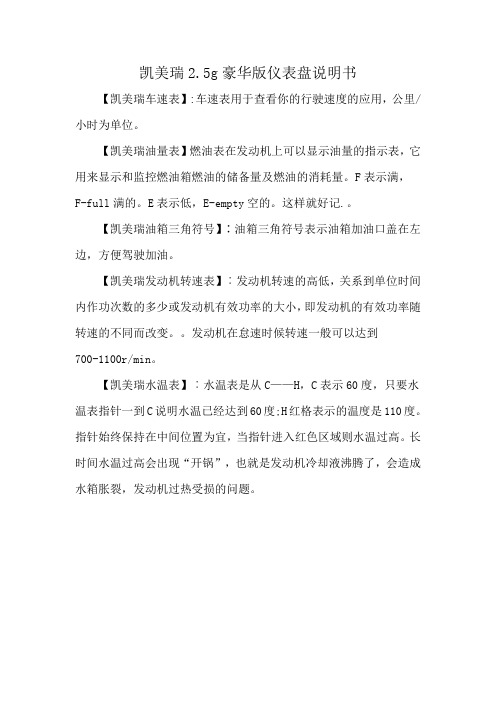 凯美瑞2.5g豪华版仪表盘说明书

【凯美瑞车速表】:车速表用于查看你的行驶速度的应用，公里/小时为单位。

【凯美瑞油量表】燃油表在发动机上可以显示油量的指示表，它用来显示和监控燃油箱燃油的储备量及燃油的消耗量。F表示满，F-full满的。E表示低，E-empty空的。这样就好记.。

【凯美瑞油箱三角符号】：油箱三角符号表示油箱加油口盖在左边，方便驾驶加油。

【凯美瑞发动机转速表】：发动机转速的高低，关系到单位时间内作功次数的多少或发动机有效功率的大小，即发动机的有效功率随转速的不同而改变。。发动机在怠速时候转速一般可以达到700-1100r/min。

【凯美瑞水温表】：水温表是从C——H，C表示60度，只要水温表指针一到C说明水温已经达到60度;H红格表示的温度是110度。指针始终保持在中间位置为宜，当指针进入红色区域则水温过高。长时间水温过高会出现“开锅”，也就是发动机冷却液沸腾了，会造成水箱胀裂，发动机过热受损的问题。